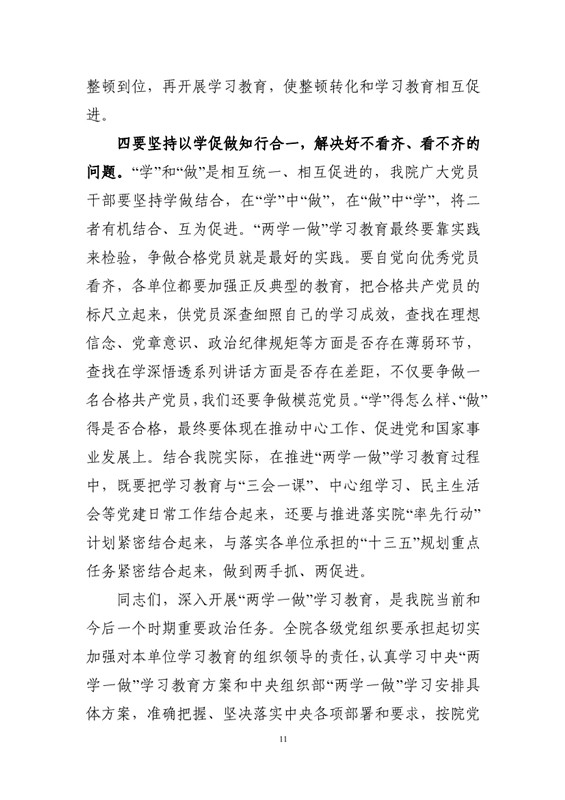 整顿到位，再开展学习教育，使整顿转化和学习教育相互促进。

四要坚持以学促做知行合一，解决好不看齐、看不齐的问题。“学”和“做”是相互统一、相互促进的，我院广大党员干部要坚持学做结合，在“学”中“做”，在“做”中“学”，将二者有机结合、互为促进。“两学一做”学习教育最终要靠实践来检验，争做合格党员就是最好的实践。要自觉向优秀党员看齐，各单位都要加强正反典型的教育，把合格共产党员的标尺立起来，供党员深查细照自己的学习成效，查找在理想信念、党章意识、政治纪律规矩等方面是否存在薄弱环节，查找在学深悟透系列讲话方面是否存在差距，不仅要争做一名合格共产党员，我们还要争做模范党员。“学”得怎么样、“做”得是否合格，最终要体现在推动中心工作、促进党和国家事业发展上。结合我院实际，在推进“两学一做”学习教育过程中，既要把学习教育与“三会一课”、中心组学习、民主生活会等党建日常工作结合起来，还要与推进落实院“率先行动”计划紧密结合起来，与落实各单位承担的“十三五”规划重点任务紧密结合起来，做到两手抓、两促进。

同志们，深入开展“两学一做”学习教育，是我院当前和今后一个时期重要政治任务。全院各级党组织要承担起切实加强对本单位学习教育的组织领导的责任，认真学习中央“两学一做”学习教育方案和中央组织部“两学一做”学习安排具体方案，准确把握、坚决落实中央各项部署和要求，按院党

11